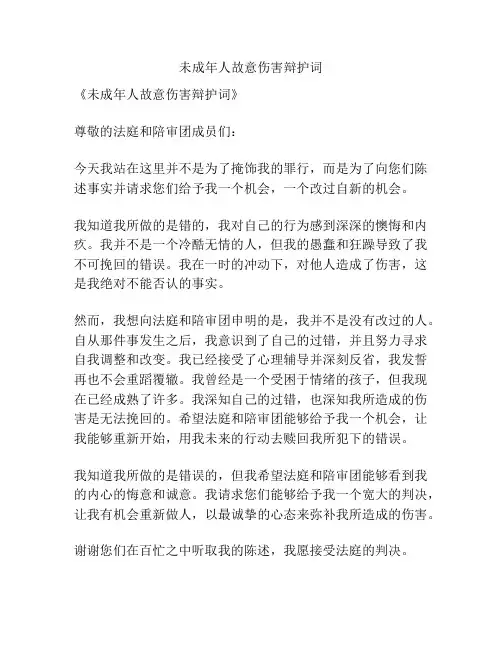 未成年人故意伤害辩护词

《未成年人故意伤害辩护词》

尊敬的法庭和陪审团成员们：

今天我站在这里并不是为了掩饰我的罪行，而是为了向您们陈述事实并请求您们给予我一个机会，一个改过自新的机会。

我知道我所做的是错的，我对自己的行为感到深深的懊悔和内疚。我并不是一个冷酷无情的人，但我的愚蠢和狂躁导致了我不可挽回的错误。我在一时的冲动下，对他人造成了伤害，这是我绝对不能否认的事实。

然而，我想向法庭和陪审团申明的是，我并不是没有改过的人。自从那件事发生之后，我意识到了自己的过错，并且努力寻求自我调整和改变。我已经接受了心理辅导并深刻反省，我发誓再也不会重蹈覆辙。我曾经是一个受困于情绪的孩子，但我现在已经成熟了许多。我深知自己的过错，也深知我所造成的伤害是无法挽回的。希望法庭和陪审团能够给予我一个机会，让我能够重新开始，用我未来的行动去赎回我所犯下的错误。

我知道我所做的是错误的，但我希望法庭和陪审团能够看到我的内心的悔意和诚意。我请求您们能够给予我一个宽大的判决，让我有机会重新做人，以最诚挚的心态来弥补我所造成的伤害。

谢谢您们在百忙之中听取我的陈述，我愿接受法庭的判决。